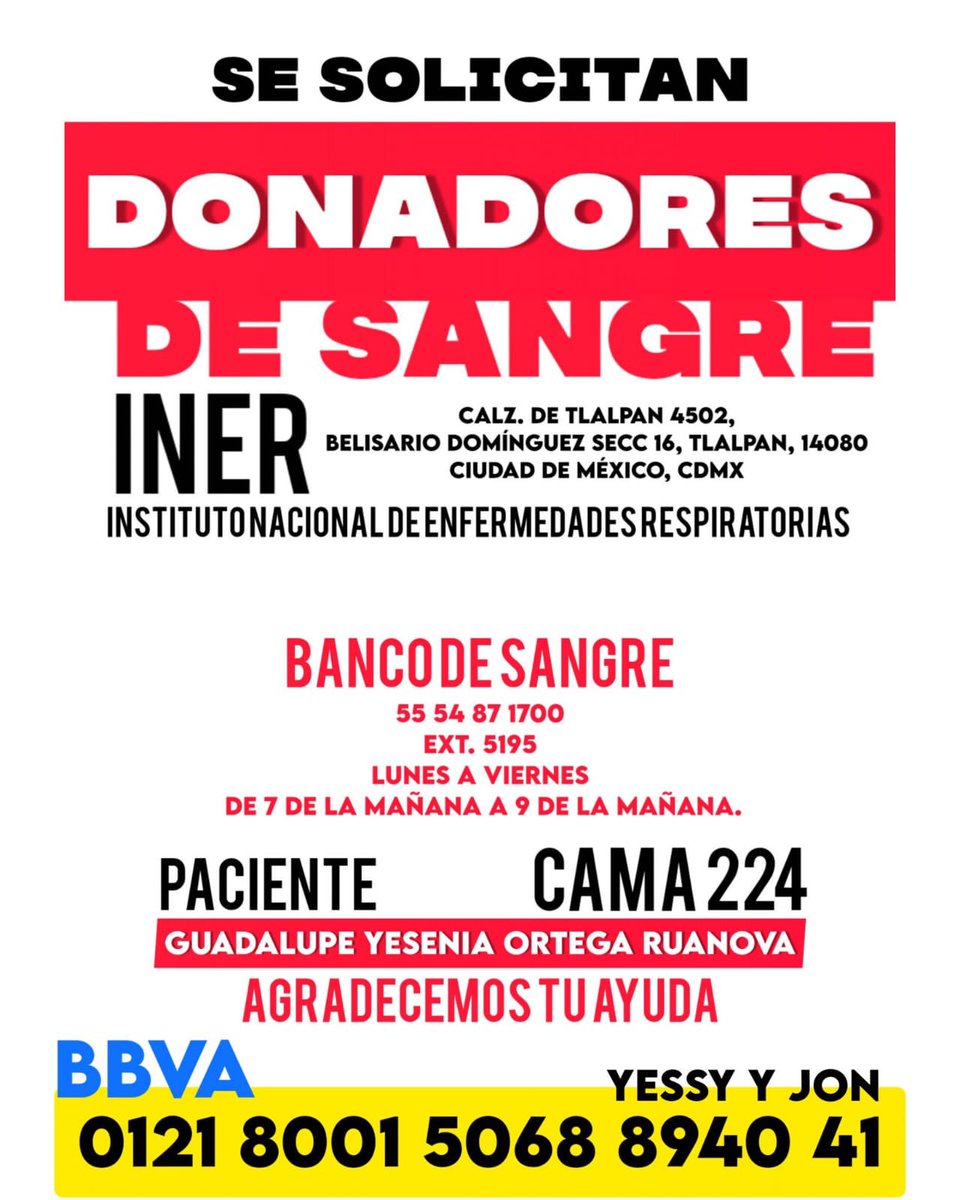 SE SOLICITAN

DONADORES DE SANGRE

INER

CALZ. DE TLALPAN 4502, BELISARIO DOMÍNGUEZ SECC 16, TLALPAN, 14080 CIUDAD DE MÉXICO, CDMX

INSTITUTO NACIONAL DE ENFERMEDADES RESPIRATORIAS

BANCO DE SANGRE
55 54 87 1700
EXT. 5195
LUNES A VIERNES
DE 7 DE LA MAÑANA A 9 DE LA MAÑANA.

PACIENTE CAMA 224
GUADALUPE YESENIA ORTEGA RUANOVA
AGRADECEMOS TU AYUDA

BBVA
YESSY Y JON
0121 8001 5068 8940 41